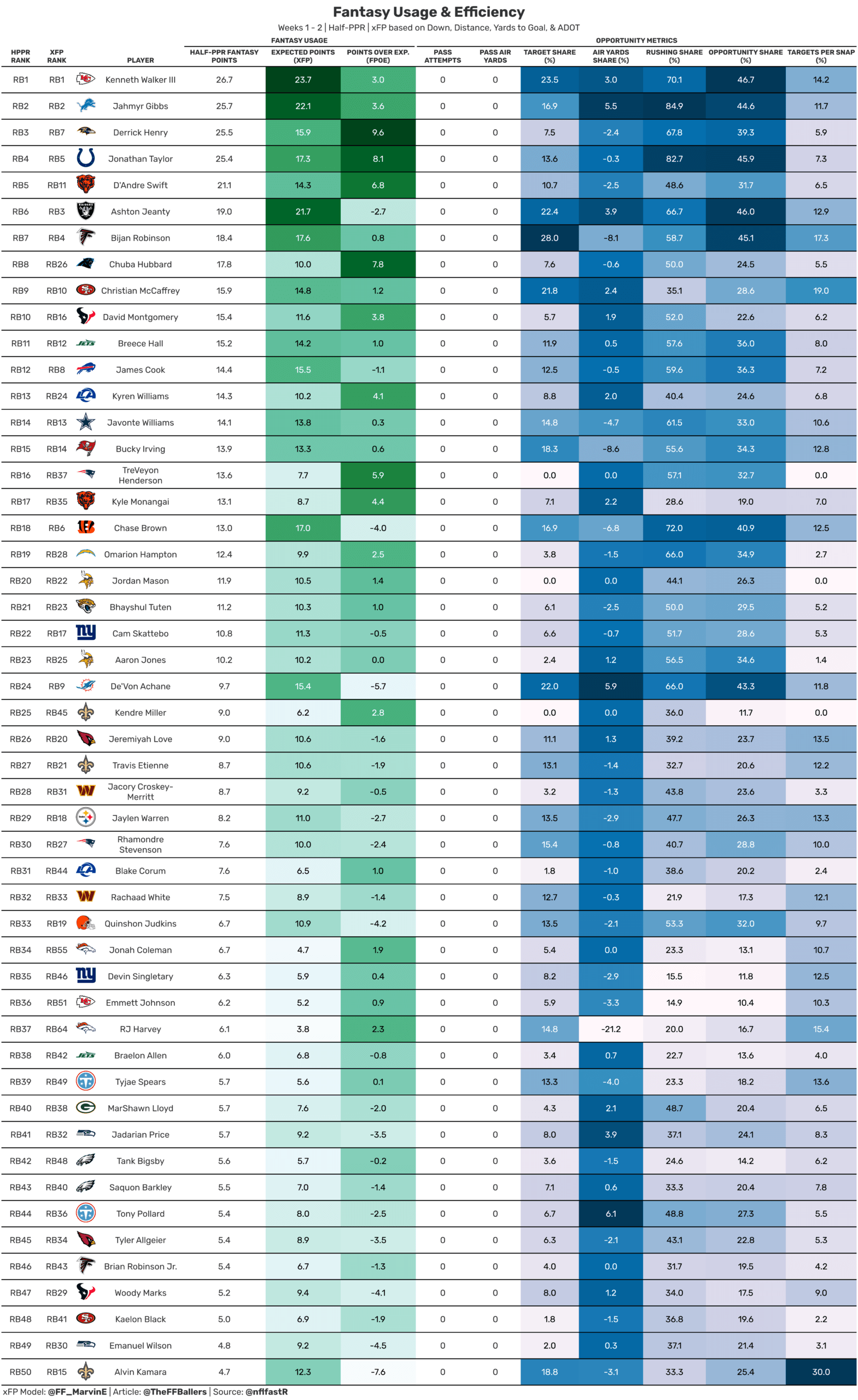 Fantasy Usage & Efficiency

Weeks 1 - 2 | Half-PPR | xFP based on Down, Distance, Yards to Goal, & ADOT

FANTASY USAGE

OPPORTUNITY METRICS

| HPPR RANK | XFP RANK | PLAYER | HALF-PPR FANTASY POINTS | EXPECTED POINTS (XFP) | POINTS OVER EXP. (FPOE) | PASS ATTEMPTS | PASS AIR YARDS | TARGET SHARE (%) | AIR YARDS SHARE (%) | RUSHING SHARE (%) | OPPORTUNITY SHARE (%) | TARGETS PER SNAP (%) |
|---|---|---|---|---|---|---|---|---|---|---|---|---|
| RB1 | RB1 | Kenneth Walker III | 26.7 | 23.7 | 3.0 | 0 | 0 | 23.5 | 3.0 | 70.1 | 46.7 | 14.2 |
| RB2 | RB2 | Jahmyr Gibbs | 25.7 | 22.1 | 3.6 | 0 | 0 | 16.9 | 5.5 | 84.9 | 44.6 | 11.7 |
| RB3 | RB7 | Derrick Henry | 25.5 | 15.9 | 9.6 | 0 | 0 | 7.5 | -2.4 | 67.8 | 39.3 | 5.9 |
| RB4 | RB5 | Jonathan Taylor | 25.4 | 17.3 | 8.1 | 0 | 0 | 13.6 | -0.3 | 82.7 | 45.9 | 7.3 |
| RB5 | RB11 | D'Andre Swift | 21.1 | 14.3 | 6.8 | 0 | 0 | 10.7 | -2.5 | 48.6 | 31.7 | 6.5 |
| RB6 | RB3 | Ashton Jeanty | 19.0 | 21.7 | -2.7 | 0 | 0 | 22.4 | 3.9 | 66.7 | 46.0 | 12.9 |
| RB7 | RB4 | Bijan Robinson | 18.4 | 17.6 | 0.8 | 0 | 0 | 28.0 | -8.1 | 58.7 | 45.1 | 17.3 |
| RB8 | RB26 | Chuba Hubbard | 17.8 | 10.0 | 7.8 | 0 | 0 | 7.6 | -0.6 | 50.0 | 24.5 | 5.5 |
| RB9 | RB10 | Christian McCaffrey | 15.9 | 14.8 | 1.2 | 0 | 0 | 21.8 | 2.4 | 35.1 | 28.6 | 19.0 |
| RB10 | RB16 | David Montgomery | 15.4 | 11.6 | 3.8 | 0 | 0 | 5.7 | 1.9 | 52.0 | 22.6 | 6.2 |
| RB11 | RB12 | Breece Hall | 15.2 | 14.2 | 1.0 | 0 | 0 | 11.9 | 0.5 | 57.6 | 36.0 | 8.0 |
| RB12 | RB8 | James Cook | 14.4 | 15.5 | -1.1 | 0 | 0 | 12.5 | -0.5 | 59.6 | 36.3 | 7.2 |
| RB13 | RB24 | Kyren Williams | 14.3 | 10.2 | 4.1 | 0 | 0 | 8.8 | 2.0 | 40.4 | 24.6 | 6.8 |
| RB14 | RB13 | Javonte Williams | 14.1 | 13.8 | 0.3 | 0 | 0 | 14.8 | -4.7 | 61.5 | 33.0 | 10.6 |
| RB15 | RB14 | Bucky Irving | 13.9 | 13.3 | 0.6 | 0 | 0 | 18.3 | -8.6 | 55.6 | 34.3 | 12.8 |
| RB16 | RB37 | TreVeyon Henderson | 13.6 | 7.7 | 5.9 | 0 | 0 | 0.0 | 0.0 | 57.1 | 32.7 | 0.0 |
| RB17 | RB35 | Kyle Monangai | 13.1 | 8.7 | 4.4 | 0 | 0 | 7.1 | 2.2 | 28.6 | 19.0 | 7.0 |
| RB18 | RB6 | Chase Brown | 13.0 | 17.0 | -4.0 | 0 | 0 | 16.9 | -6.8 | 72.0 | 40.9 | 12.5 |
| RB19 | RB28 | Omarion Hampton | 12.4 | 9.9 | 2.5 | 0 | 0 | 3.8 | -1.5 | 66.0 | 34.9 | 2.7 |
| RB20 | RB22 | Jordan Mason | 11.9 | 10.5 | 1.4 | 0 | 0 | 0.0 | 0.0 | 44.1 | 26.3 | 0.0 |
| RB21 | RB23 | Bhayshul Tuten | 11.2 | 10.3 | 1.0 | 0 | 0 | 6.1 | -2.5 | 50.0 | 29.5 | 5.2 |
| RB22 | RB17 | Cam Skattebo | 10.8 | 11.3 | -0.5 | 0 | 0 | 6.6 | -0.7 | 51.7 | 28.6 | 5.3 |
| RB23 | RB25 | Aaron Jones | 10.2 | 10.2 | 0.0 | 0 | 0 | 2.4 | 1.2 | 56.5 | 34.6 | 1.4 |
| RB24 | RB9 | De'Von Achane | 9.7 | 15.4 | -5.7 | 0 | 0 | 22.0 | 5.9 | 66.0 | 43.3 | 11.8 |
| RB25 | RB45 | Kendre Miller | 9.0 | 6.2 | 2.8 | 0 | 0 | 0.0 | 0.0 | 36.0 | 11.7 | 0.0 |
| RB26 | RB20 | Jeremiyah Love | 9.0 | 10.6 | -1.6 | 0 | 0 | 11.1 | 1.3 | 39.2 | 23.7 | 13.5 |
| RB27 | RB21 | Travis Etienne | 8.7 | 10.6 | -1.9 | 0 | 0 | 13.1 | -1.4 | 32.7 | 20.6 | 12.2 |
| RB28 | RB31 | Jacory Croskey-Merritt | 8.7 | 9.2 | -0.5 | 0 | 0 | 3.2 | -1.3 | 43.8 | 23.6 | 3.3 |
| RB29 | RB18 | Jaylen Warren | 8.2 | 11.0 | -2.7 | 0 | 0 | 13.5 | -2.9 | 47.7 | 26.3 | 13.3 |
| RB30 | RB27 | Rhamondre Stevenson | 7.6 | 10.0 | -2.4 | 0 | 0 | 15.4 | -0.8 | 40.7 | 28.8 | 10.0 |
| RB31 | RB44 | Blake Corum | 7.6 | 6.5 | 1.0 | 0 | 0 | 1.8 | -1.0 | 38.6 | 20.2 | 2.4 |
| RB32 | RB33 | Rachaad White | 7.5 | 8.9 | -1.4 | 0 | 0 | 12.7 | -0.3 | 21.9 | 17.3 | 12.1 |
| RB33 | RB19 | Quinshon Judkins | 6.7 | 10.9 | -4.2 | 0 | 0 | 13.5 | -2.1 | 53.3 | 32.0 | 9.7 |
| RB34 | RB55 | Jonah Coleman | 6.7 | 4.7 | 1.9 | 0 | 0 | 5.4 | 0.0 | 23.3 | 13.1 | 10.7 |
| RB35 | RB46 | Devin Singletary | 6.3 | 5.9 | 0.4 | 0 | 0 | 8.2 | -2.9 | 15.5 | 11.8 | 12.5 |
| RB36 | RB51 | Emmett Johnson | 6.2 | 5.2 | 0.9 | 0 | 0 | 5.9 | -3.3 | 14.9 | 10.4 | 10.3 |
| RB37 | RB64 | RJ Harvey | 6.1 | 3.8 | 2.3 | 0 | 0 | 14.8 | -21.2 | 20.0 | 16.7 | 15.4 |
| RB38 | RB42 | Braelon Allen | 6.0 | 6.8 | -0.8 | 0 | 0 | 3.4 | 0.7 | 22.7 | 13.6 | 4.0 |
| RB39 | RB49 | Tyjae Spears | 5.7 | 5.6 | 0.1 | 0 | 0 | 13.3 | -4.0 | 23.3 | 18.2 | 13.6 |
| RB40 | RB38 | MarShawn Lloyd | 5.7 | 7.6 | -2.0 | 0 | 0 | 4.3 | 2.1 | 48.7 | 20.4 | 6.5 |
| RB41 | RB32 | Jadarian Price | 5.7 | 9.2 | -3.5 | 0 | 0 | 8.0 | 3.9 | 37.1 | 24.1 | 8.3 |
| RB42 | RB48 | Tank Bigsby | 5.6 | 5.7 | -0.2 | 0 | 0 | 3.6 | -1.5 | 24.6 | 14.2 | 6.2 |
| RB43 | RB40 | Saquon Barkley | 5.5 | 7.0 | -1.4 | 0 | 0 | 7.1 | 0.6 | 33.3 | 20.4 | 7.8 |
| RB44 | RB36 | Tony Pollard | 5.4 | 8.0 | -2.5 | 0 | 0 | 6.7 | 6.1 | 48.8 | 27.3 | 5.5 |
| RB45 | RB34 | Tyler Allgeier | 5.4 | 8.9 | -3.5 | 0 | 0 | 6.3 | -2.1 | 43.1 | 22.8 | 5.3 |
| RB46 | RB43 | Brian Robinson Jr. | 5.4 | 6.7 | -1.3 | 0 | 0 | 4.0 | 0.0 | 31.7 | 19.5 | 4.2 |
| RB47 | RB29 | Woody Marks | 5.2 | 9.4 | -4.1 | 0 | 0 | 8.0 | 1.2 | 34.0 | 17.5 | 9.0 |
| RB48 | RB41 | Kaelon Black | 5.0 | 6.9 | -1.9 | 0 | 0 | 1.8 | -1.5 | 36.8 | 19.6 | 2.2 |
| RB49 | RB30 | Emanuel Wilson | 4.8 | 9.2 | -4.5 | 0 | 0 | 2.0 | 0.3 | 37.1 | 21.4 | 3.1 |
| RB50 | RB15 | Alvin Kamara | 4.7 | 12.3 | -7.6 | 0 | 0 | 18.8 | -3.1 | 33.3 | 25.4 | 30.0 |

xFP Model: @FF_MarvinE | Article: @TheFFBallers | Source: @nflfastR